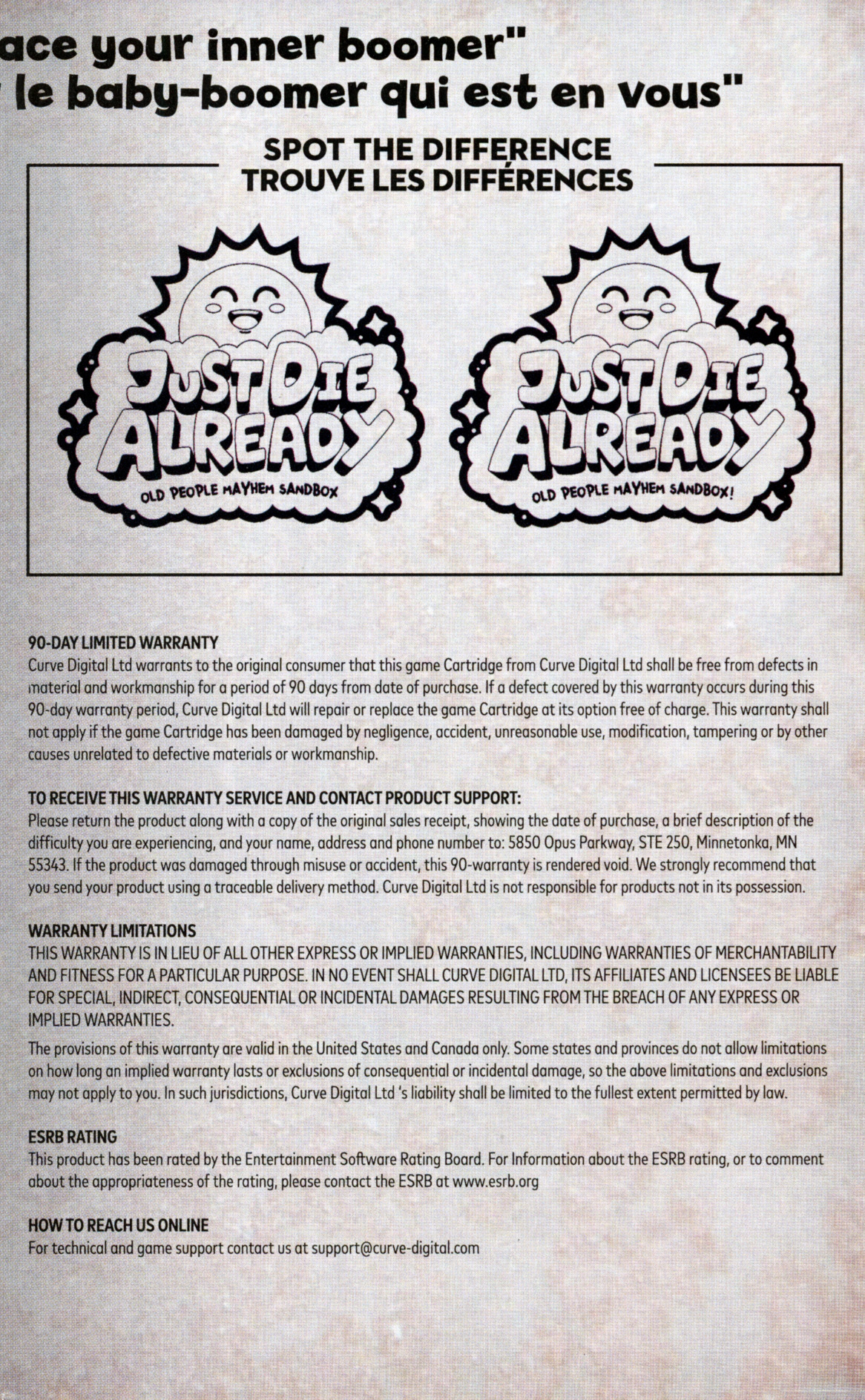 ace your inner boomer"
le baby-boomer qui est en vous"

SPOT THE DIFFERENCE
TROUVE LES DIFFÉRENCES

JUST DIE ALREADY
OLD PEOPLE MAYHEM SANDBOX

JUST DIE ALREADY
OLD PEOPLE MAYHEM SANDBOX!

90-DAY LIMITED WARRANTY
Curve Digital Ltd warrants to the original consumer that this game Cartridge from Curve Digital Ltd shall be free from defects in material and workmanship for a period of 90 days from date of purchase. If a defect covered by this warranty occurs during this 90-day warranty period, Curve Digital Ltd will repair or replace the game Cartridge at its option free of charge. This warranty shall not apply if the game Cartridge has been damaged by negligence, accident, unreasonable use, modification, tampering or by other causes unrelated to defective materials or workmanship.

TO RECEIVE THIS WARRANTY SERVICE AND CONTACT PRODUCT SUPPORT:
Please return the product along with a copy of the original sales receipt, showing the date of purchase, a brief description of the difficulty you are experiencing, and your name, address and phone number to: 5850 Opus Parkway, STE 250, Minnetonka, MN 55343. If the product was damaged through misuse or accident, this 90-warranty is rendered void. We strongly recommend that you send your product using a traceable delivery method. Curve Digital Ltd is not responsible for products not in its possession.

WARRANTY LIMITATIONS
THIS WARRANTY IS IN LIEU OF ALL OTHER EXPRESS OR IMPLIED WARRANTIES, INCLUDING WARRANTIES OF MERCHANTABILITY AND FITNESS FOR A PARTICULAR PURPOSE. IN NO EVENT SHALL CURVE DIGITAL LTD, ITS AFFILIATES AND LICENSEES BE LIABLE FOR SPECIAL, INDIRECT, CONSEQUENTIAL OR INCIDENTAL DAMAGES RESULTING FROM THE BREACH OF ANY EXPRESS OR IMPLIED WARRANTIES.

The provisions of this warranty are valid in the United States and Canada only. Some states and provinces do not allow limitations on how long an implied warranty lasts or exclusions of consequential or incidental damage, so the above limitations and exclusions may not apply to you. In such jurisdictions, Curve Digital Ltd 's liability shall be limited to the fullest extent permitted by law.

ESRB RATING
This product has been rated by the Entertainment Software Rating Board. For Information about the ESRB rating, or to comment about the appropriateness of the rating, please contact the ESRB at www.esrb.org

HOW TO REACH US ONLINE
For technical and game support contact us at support@curve-digital.com